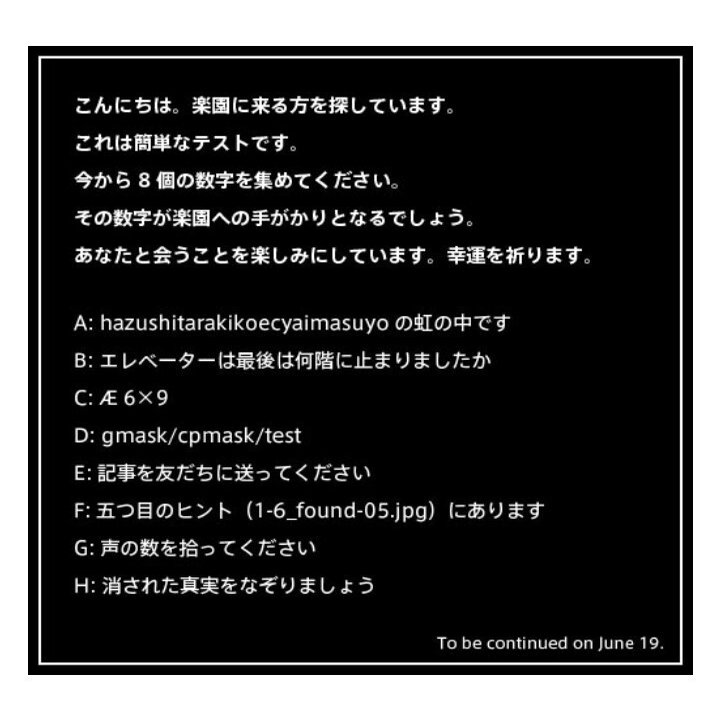 こんにちは。楽園に来る方を探しています。

これは簡単なテストです。

今から8個の数字を集めてください。

その数字が楽園への手がかりとなるでしょう。

あなたと会うことを楽しみにしています。幸運を祈ります。

A: hazushitarakikoecyaimasuyoの虹の中です

B: エレベーターは最後は何階に止まりましたか

C: Æ 6×9

D: gmask/cpmask/test

E: 記事を友だちに送ってください

F: 五つ目のヒント（1-6_found-05.jpg）にあります

G: 声の数を拾ってください

H: 消された真実をなぞりましょう

To be continued on June 19.